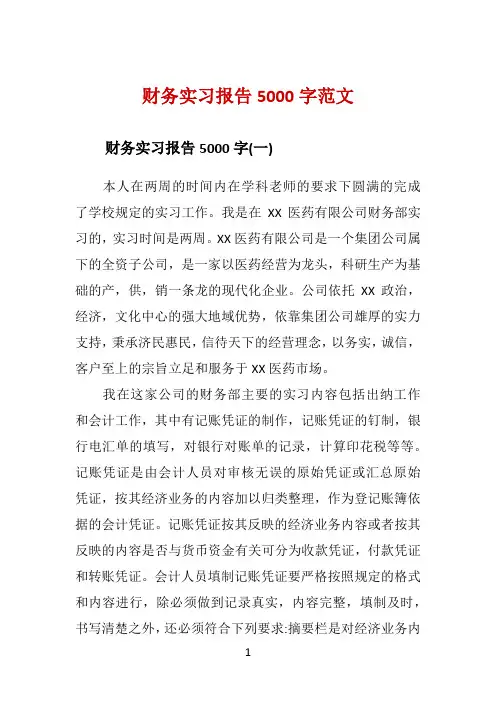 财务实习报告 5000 字范文

财务实习报告 5000 字(一)

本人在两周的时间内在学科老师的要求下圆满的完成了学校规定的实习工作。我是在 XX 医药有限公司财务部实习的，实习时间是两周。XX 医药有限公司是一个集团公司属下的全资子公司，是一家以医药经营为龙头，科研生产为基础的产，供，销一条龙的现代化企业。公司依托 XX 政治，经济，文化中心的强大地域优势，依靠集团公司雄厚的实力支持，秉承济民惠民，信待天下的经营理念，以务实，诚信，客户至上的宗旨立足和服务于 XX 医药市场。

我在这家公司的财务部主要的实习内容包括出纳工作和会计工作，其中有记账凭证的制作，记账凭证的钉制，银行电汇单的填写，对银行对账单的记录，计算印花税等等。记账凭证是由会计人员对审核无误的原始凭证或汇总原始凭证，按其经济业务的内容加以归类整理，作为登记账簿依据的会计凭证。记账凭证按其反映的经济业务内容或者按其反映的内容是否与货币资金有关可分为收款凭证，付款凭证和转账凭证。会计人员填制记账凭证要严格按照规定的格式和内容进行，除必须做到记录真实，内容完整，填制及时，书写清楚之外，还必须符合下列要求:摘要栏是对经济业务内

1